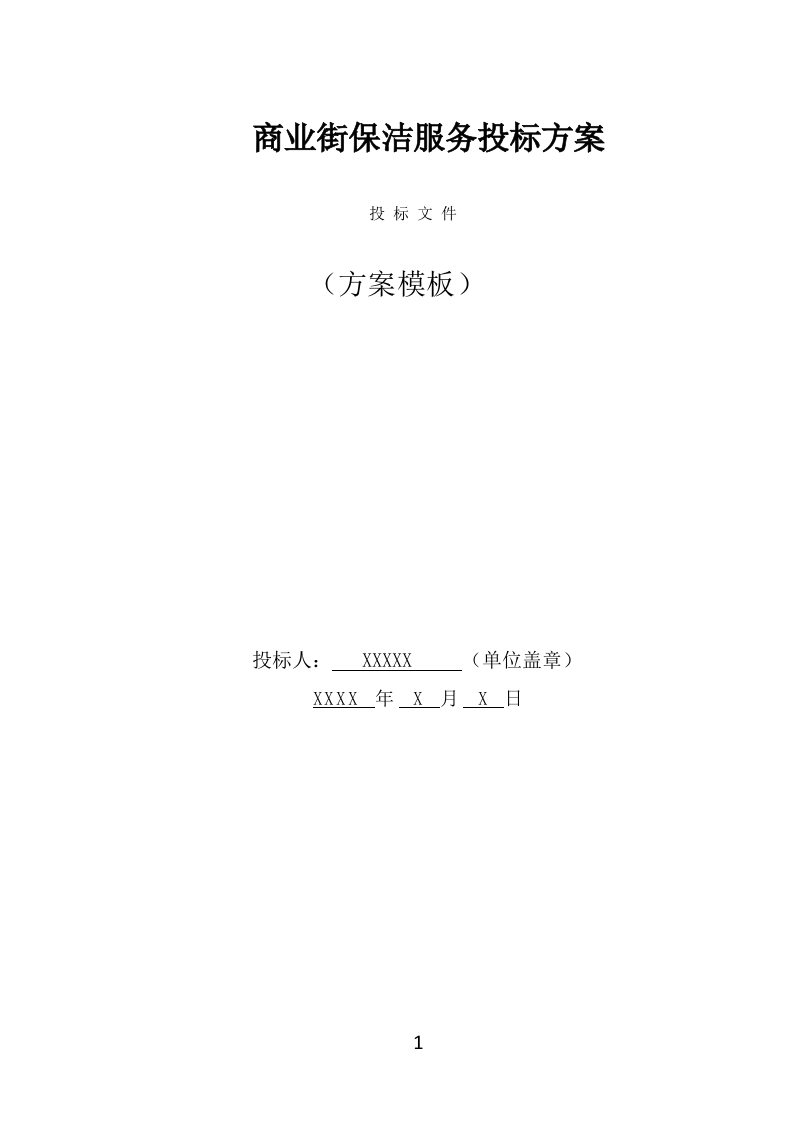 商业街保洁服务投标方案

投 标 文 件

（方案模板）

投标人： XXXXX （单位盖章）

XXXX 年 X 月 X 日

1